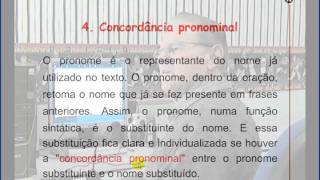 4. Concordância pronominal

O pronome é o representante do nome já utilizado no texto. O pronome, dentro da oração, retoma o nome que já se fez presente em frases anteriores. Assim, o pronome, numa função sintática, é o substituinte do nome. E essa substituição fica clara e Individualizada se houver a "concordância pronominal" entre o pronome substituinte e o nome substituído.